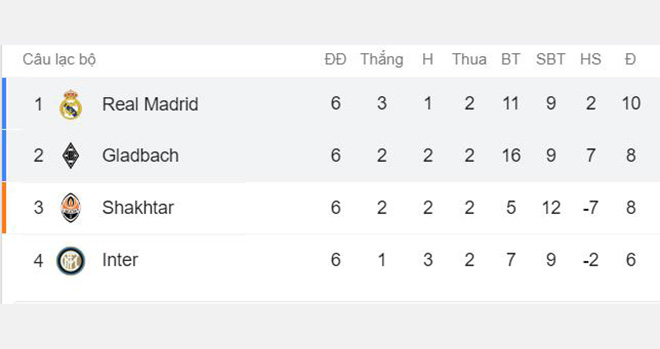 | Câu lạc bộ | | ĐĐ | Thắng | H | Thua | BT | SBT | HS | Đ |
|---|---|---|---|---|---|---|---|---|---|
| 1 | Real Madrid | 6 | 3 | 1 | 2 | 11 | 9 | 2 | 10 |
| 2 | Gladbach | 6 | 2 | 2 | 2 | 16 | 9 | 7 | 8 |
| 3 | Shakhtar | 6 | 2 | 2 | 2 | 5 | 12 | -7 | 8 |
| 4 | Inter | 6 | 1 | 3 | 2 | 7 | 9 | -2 | 6 |